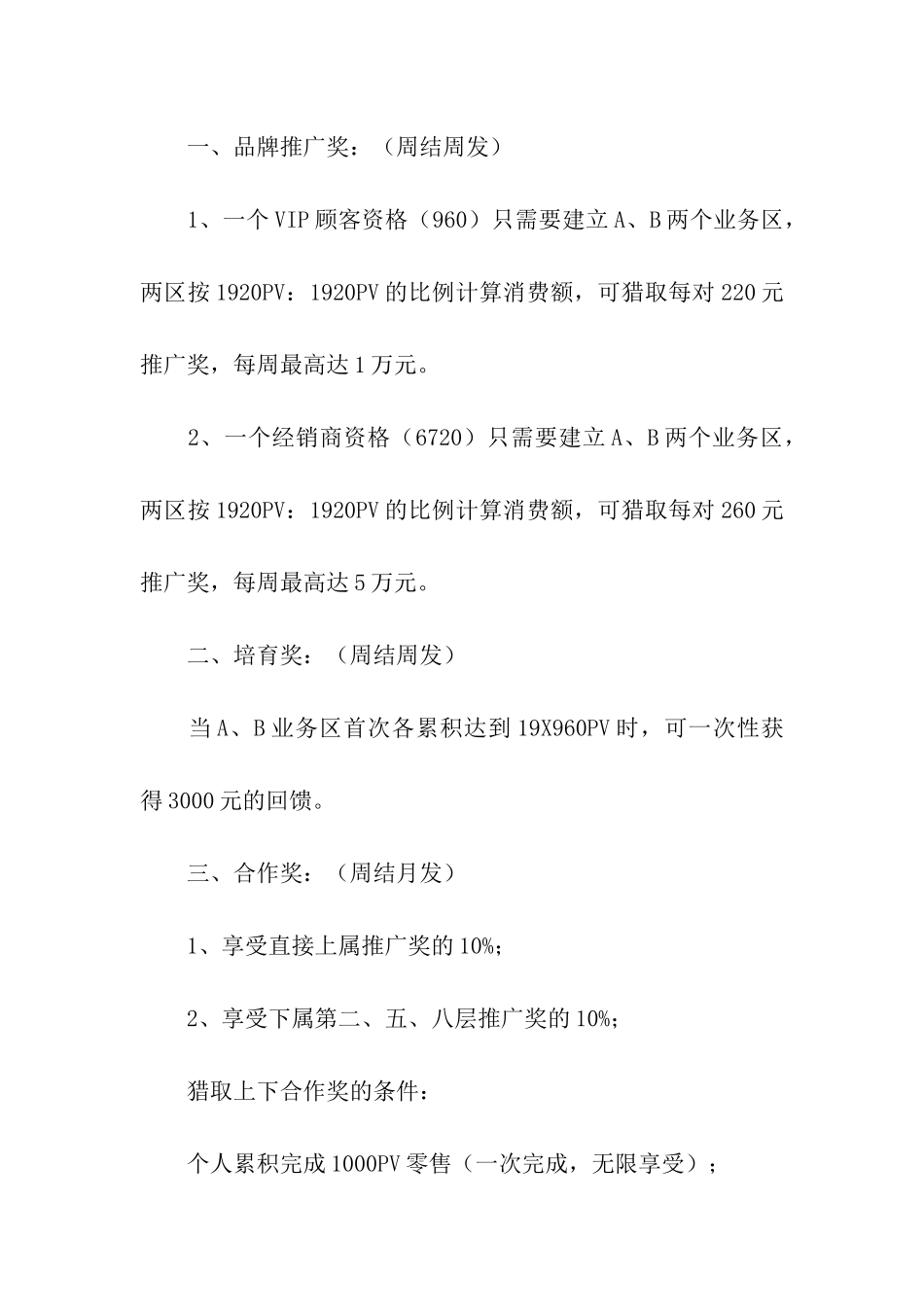 一、品牌推广奖：（周结周发）

1、一个VIP顾客资格（960）只需要建立A、B两个业务区，两区按1920PV：1920PV的比例计算消费额，可猎取每对220元推广奖，每周最高达1万元。

2、一个经销商资格（6720）只需要建立A、B两个业务区，两区按1920PV：1920PV的比例计算消费额，可猎取每对260元推广奖，每周最高达5万元。

二、培育奖：（周结周发）

当A、B业务区首次各累积达到19X960PV时，可一次性获得3000元的回馈。

三、合作奖：（周结月发）

1、享受直接上属推广奖的10%；

2、享受下属第二、五、八层推广奖的10%；

猎取上下合作奖的条件：

个人累积完成1000PV零售（一次完成，无限享受）；